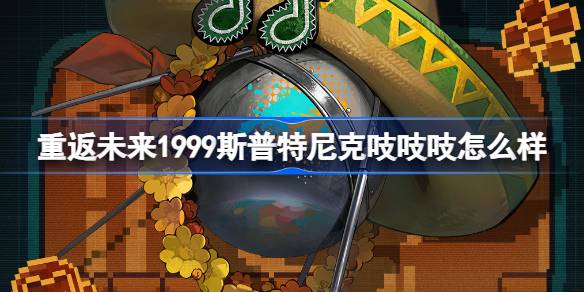 重返未来1999斯普特尼克吱吱吱怎么样